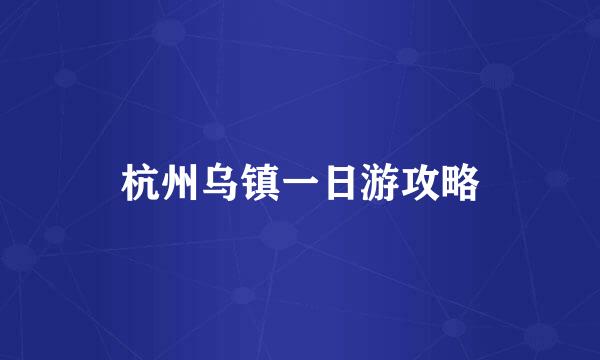 杭州乌镇一日游攻略